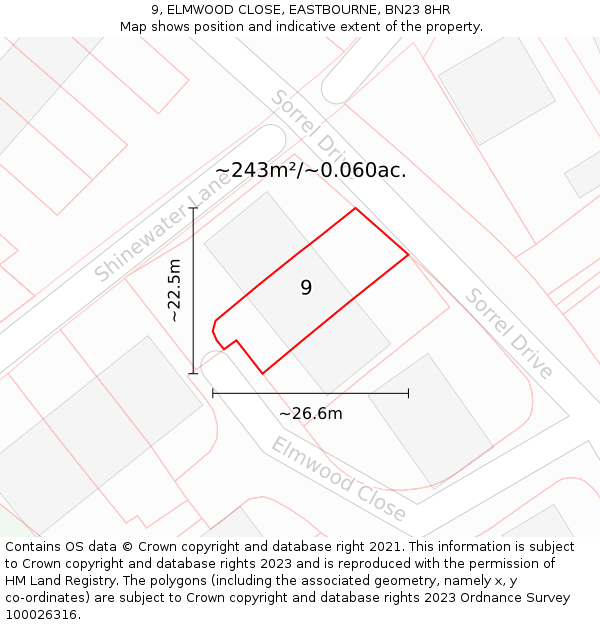 9, ELMWOOD CLOSE, EASTBOURNE, BN23 8HR
Map shows position and indicative extent of the property.

Sorrel Drive

~243m²/~0.060ac.

Shinewater Lane

~22.5m

9

Sorrel Drive

~26.6m

Elmwood Close

Contains OS data © Crown copyright and database right 2021. This information is subject to Crown copyright and database rights 2023 and is reproduced with the permission of HM Land Registry. The polygons (including the associated geometry, namely x, y co-ordinates) are subject to Crown copyright and database rights 2023 Ordnance Survey 100026316.